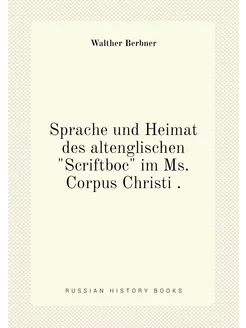 Walther Berbner

Sprache und Heimat des altenglischen "Scriftboc" im Ms. Corpus Christi .

RUSSIAN HISTORY BOOKS